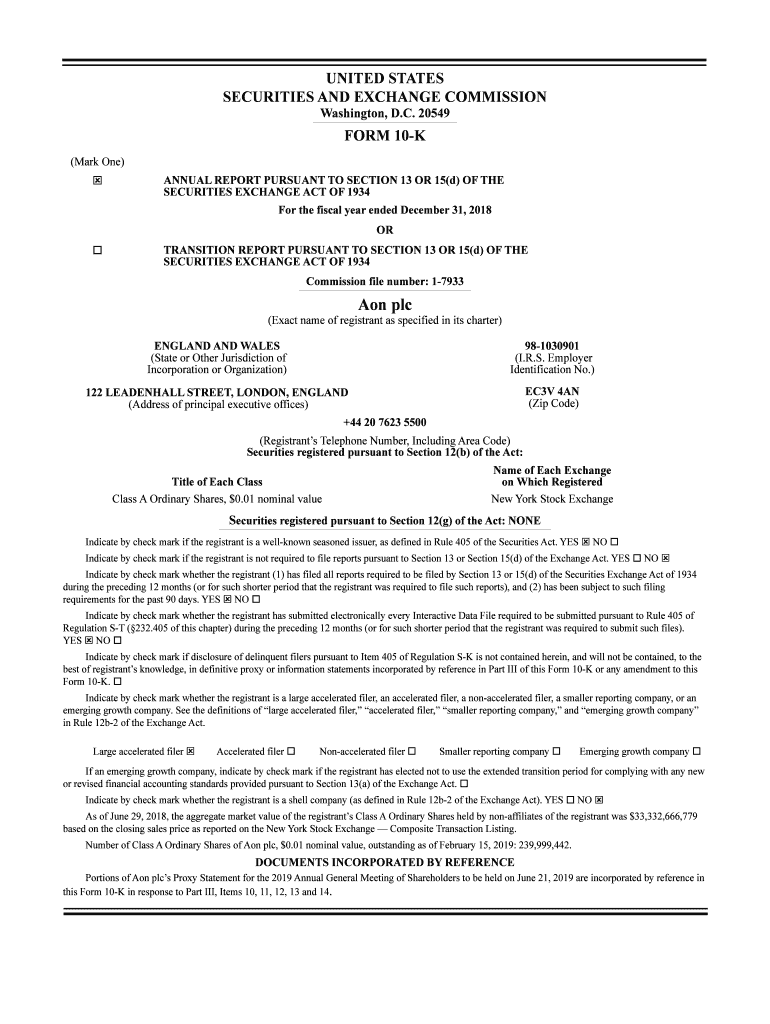 UNITED STATES
SECURITIES AND EXCHANGE COMMISSION
Washington, D.C. 20549

FORM 10-K

(Mark One)

☒ ANNUAL REPORT PURSUANT TO SECTION 13 OR 15(d) OF THE SECURITIES EXCHANGE ACT OF 1934

For the fiscal year ended December 31, 2018

OR

☐ TRANSITION REPORT PURSUANT TO SECTION 13 OR 15(d) OF THE SECURITIES EXCHANGE ACT OF 1934

Commission file number: 1-7933

Aon plc
(Exact name of registrant as specified in its charter)

ENGLAND AND WALES
(State or Other Jurisdiction of Incorporation or Organization)

98-1030901
(I.R.S. Employer Identification No.)

122 LEADENHALL STREET, LONDON, ENGLAND
(Address of principal executive offices)

EC3V 4AN
(Zip Code)

+44 20 7623 5500
(Registrant's Telephone Number, Including Area Code)
Securities registered pursuant to Section 12(b) of the Act:

| Title of Each Class | Name of Each Exchange on Which Registered |
|---|---|
| Class A Ordinary Shares, $0.01 nominal value | New York Stock Exchange |

Securities registered pursuant to Section 12(g) of the Act: NONE

Indicate by check mark if the registrant is a well-known seasoned issuer, as defined in Rule 405 of the Securities Act. YES ☒ NO ☐

Indicate by check mark if the registrant is not required to file reports pursuant to Section 13 or Section 15(d) of the Exchange Act. YES ☐ NO ☒

Indicate by check mark whether the registrant (1) has filed all reports required to be filed by Section 13 or 15(d) of the Securities Exchange Act of 1934 during the preceding 12 months (or for such shorter period that the registrant was required to file such reports), and (2) has been subject to such filing requirements for the past 90 days. YES ☒ NO ☐

Indicate by check mark whether the registrant has submitted electronically every Interactive Data File required to be submitted pursuant to Rule 405 of Regulation S-T (§232.405 of this chapter) during the preceding 12 months (or for such shorter period that the registrant was required to submit such files). YES ☒ NO ☐

Indicate by check mark if disclosure of delinquent filers pursuant to Item 405 of Regulation S-K is not contained herein, and will not be contained, to the best of registrant's knowledge, in definitive proxy or information statements incorporated by reference in Part III of this Form 10-K or any amendment to this Form 10-K. ☐

Indicate by check mark whether the registrant is a large accelerated filer, an accelerated filer, a non-accelerated filer, a smaller reporting company, or an emerging growth company. See the definitions of "large accelerated filer," "accelerated filer," "smaller reporting company," and "emerging growth company" in Rule 12b-2 of the Exchange Act.

Large accelerated filer ☒ Accelerated filer ☐ Non-accelerated filer ☐ Smaller reporting company ☐ Emerging growth company ☐

If an emerging growth company, indicate by check mark if the registrant has elected not to use the extended transition period for complying with any new or revised financial accounting standards provided pursuant to Section 13(a) of the Exchange Act. ☐

Indicate by check mark whether the registrant is a shell company (as defined in Rule 12b-2 of the Exchange Act). YES ☐ NO ☒

As of June 29, 2018, the aggregate market value of the registrant's Class A Ordinary Shares held by non-affiliates of the registrant was $33,332,666,779 based on the closing sales price as reported on the New York Stock Exchange — Composite Transaction Listing.

Number of Class A Ordinary Shares of Aon plc, $0.01 nominal value, outstanding as of February 15, 2019: 239,999,442.

DOCUMENTS INCORPORATED BY REFERENCE

Portions of Aon plc's Proxy Statement for the 2019 Annual General Meeting of Shareholders to be held on June 21, 2019 are incorporated by reference in this Form 10-K in response to Part III, Items 10, 11, 12, 13 and 14.